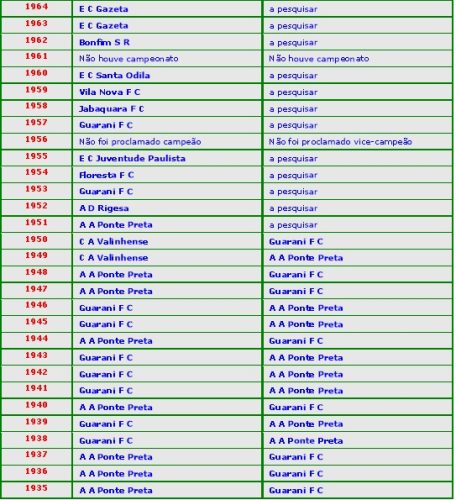 | | | |
|---|---|---|
| 1964 | E C Gazeta | a pesquisar |
| 1963 | E C Gazeta | a pesquisar |
| 1962 | Bonfim S R | a pesquisar |
| 1961 | Não houve campeonato | Não houve campeonato |
| 1960 | E C Santa Odila | a pesquisar |
| 1959 | Vila Nova F C | a pesquisar |
| 1958 | Jabaquara F C | a pesquisar |
| 1957 | Guarani F C | a pesquisar |
| 1956 | Não foi proclamado campeão | Não foi proclamado vice-campeão |
| 1955 | E C Juventude Paulista | a pesquisar |
| 1954 | Floresta F C | a pesquisar |
| 1953 | Guarani F C | a pesquisar |
| 1952 | A D Rigesa | a pesquisar |
| 1951 | A A Ponte Preta | a pesquisar |
| 1950 | C A Valinhense | Guarani F C |
| 1949 | C A Valinhense | A A Ponte Preta |
| 1948 | A A Ponte Preta | Guarani F C |
| 1947 | A A Ponte Preta | Guarani F C |
| 1946 | Guarani F C | A A Ponte Preta |
| 1945 | Guarani F C | A A Ponte Preta |
| 1944 | A A Ponte Preta | Guarani F C |
| 1943 | Guarani F C | A A Ponte Preta |
| 1942 | Guarani F C | A A Ponte Preta |
| 1941 | Guarani F C | A A Ponte Preta |
| 1940 | A A Ponte Preta | Guarani F C |
| 1939 | Guarani F C | A A Ponte Preta |
| 1938 | Guarani F C | A A Ponte Preta |
| 1937 | A A Ponte Preta | Guarani F C |
| 1936 | A A Ponte Preta | Guarani F C |
| 1935 | A A Ponte Preta | Guarani F C |